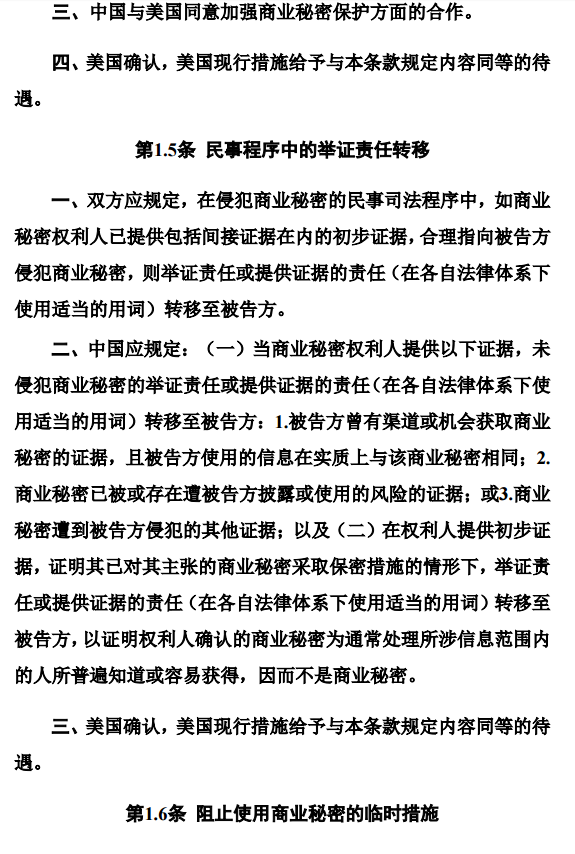 三、中国与美国同意加强商业秘密保护方面的合作。

四、美国确认，美国现行措施给予与本条款规定内容同等的待遇。

第1.5条 民事程序中的举证责任转移

一、双方应规定，在侵犯商业秘密的民事司法程序中，如商业秘密权利人已提供包括间接证据在内的初步证据，合理指向被告方侵犯商业秘密，则举证责任或提供证据的责任（在各自法律体系下使用适当的用词）转移至被告方。

二、中国应规定：（一）当商业秘密权利人提供以下证据，未侵犯商业秘密的举证责任或提供证据的责任（在各自法律体系下使用适当的用词）转移至被告方：1.被告方曾有渠道或机会获取商业秘密的证据，且被告方使用的信息在实质上与该商业秘密相同；2.商业秘密已被或存在遭被告方披露或使用的风险的证据；或3.商业秘密遭到被告方侵犯的其他证据；以及（二）在权利人提供初步证据，证明其已对其主张的商业秘密采取保密措施的情形下，举证责任或提供证据的责任（在各自法律体系下使用适当的用词）转移至被告方，以证明权利人确认的商业秘密为通常处理所涉信息范围内的人所普遍知道或容易获得，因而不是商业秘密。

三、美国确认，美国现行措施给予与本条款规定内容同等的待遇。

第1.6条 阻止使用商业秘密的临时措施